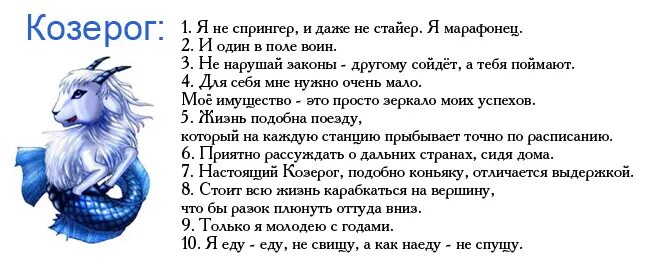 Козерог:

1. Я не спрингер, и даже не стайер. Я марафонец.
2. И один в поле воин.
3. Не нарушай законы - другому сойдёт, а тебя поймают.
4. Для себя мне нужно очень мало.
Моё имущество - это просто зеркало моих успехов.
5. Жизнь подобна поезду,
который на каждую станцию прыбывает точно по расписанию.
6. Приятно рассуждать о дальних странах, сидя дома.
7. Настоящий Козерог, подобно коньяку, отличается выдержкой.
8. Стоит всю жизнь карабкаться на вершину,
что бы разок плюнуть оттуда вниз.
9. Только я молодею с годами.
10. Я еду - еду, не свищу, а как наеду - не спущу.